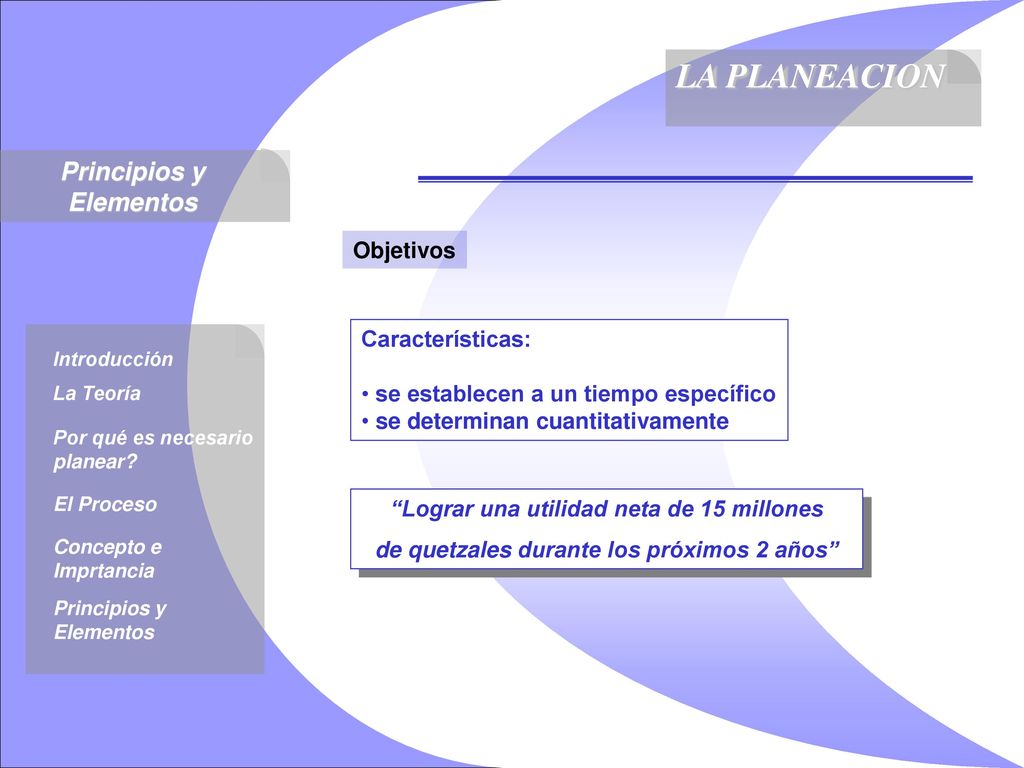 LA PLANEACION

Principios y Elementos

Objetivos

Introducción

La Teoría

Por qué es necesario planear?

El Proceso

Concepto e Imprtancia

Principios y Elementos

Características:

• se establecen a un tiempo específico
• se determinan cuantitativamente

“Lograr una utilidad neta de 15 millones de quetzales durante los próximos 2 años”